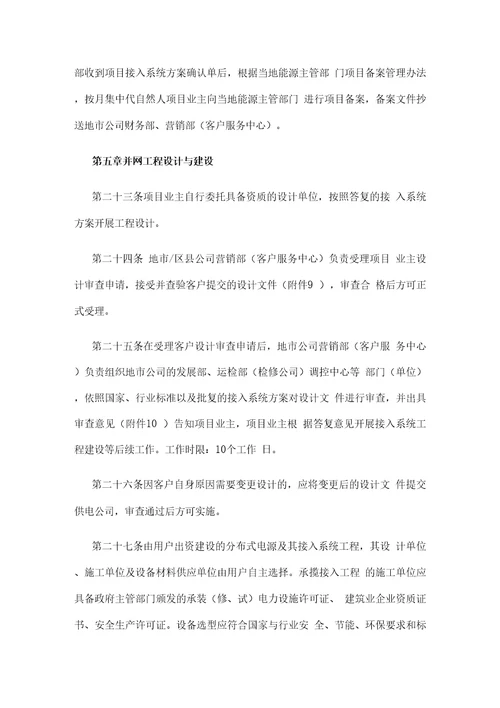 部收到项目接入系统方案确认单后，根据当地能源主管部 门项目备案管理办法，按月集中代自然人项目业主向当地能源主管部门 进行项目备案，备案文件抄送地市公司财务部、营销部（客户服务中心）。

第五章并网工程设计与建设

第二十三条项目业主自行委托具备资质的设计单位，按照答复的接 入系统方案开展工程设计。

第二十四条 地市/区县公司营销部（客户服务中心）负责受理项目 业主设计审查申请，接受并查验客户提交的设计文件（附件9 ），审查合 格后方可正式受理。

第二十五条在受理客户设计审查申请后，地市公司营销部（客户服 务中心）负责组织地市公司的发展部、运检部（检修公司）调控中心等 部门（单位），依照国家、行业标准以及批复的接入系统方案对设计文 件进行审查，并出具审查意见（附件10 ）告知项目业主，项目业主根 据答复意见开展接入系统工程建设等后续工作。工作时限：10个工作 日。

第二十六条因客户自身原因需要变更设计的，应将变更后的设计文 件提交供电公司，审查通过后方可实施。

第二十七条由用户出资建设的分布式电源及其接入系统工程，其设 计单位、施工单位及设备材料供应单位由用户自主选择。承揽接入工程 的施工单位应具备政府主管部门颁发的承装（修、试）电力设施许可证、 建筑业企业资质证书、安全生产许可证。设备选型应符合国家与行业安 全、节能、环保要求和标